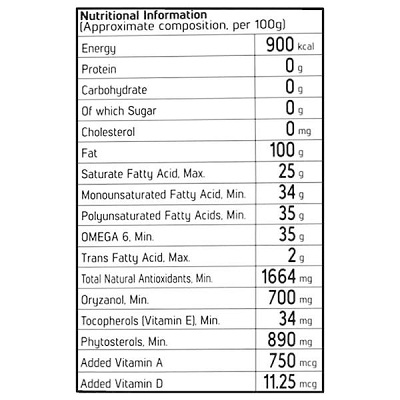 Nutritional Information
(Approximate composition, per 100g)

| | |
|---|---|
| Energy | 900 kcal |
| Protein | 0 g |
| Carbohydrate | 0 g |
| Of which Sugar | 0 g |
| Cholesterol | 0 mg |
| Fat | 100 g |
| Saturate Fatty Acid, Max. | 25 g |
| Monounsaturated Fatty Acid, Min. | 34 g |
| Polyunsaturated Fatty Acids, Min. | 35 g |
| OMEGA 6, Min. | 35 g |
| Trans Fatty Acid, Max. | 2 g |
| Total Natural Antioxidants, Min. | 1664 mg |
| Oryzanol, Min. | 700 mg |
| Tocopherols (Vitamin E), Min. | 34 mg |
| Phytosterols, Min. | 890 mg |
| Added Vitamin A | 750 mcg |
| Added Vitamin D | 11.25 mcg |